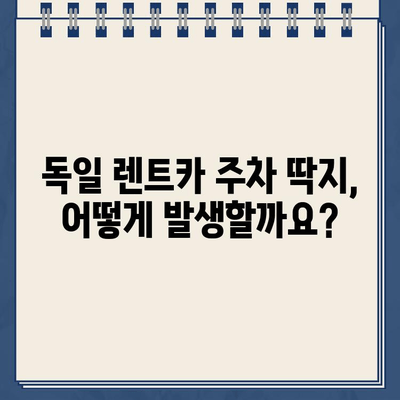 독일 렌트카 주차 딱지, 어떻게 발생할까요?